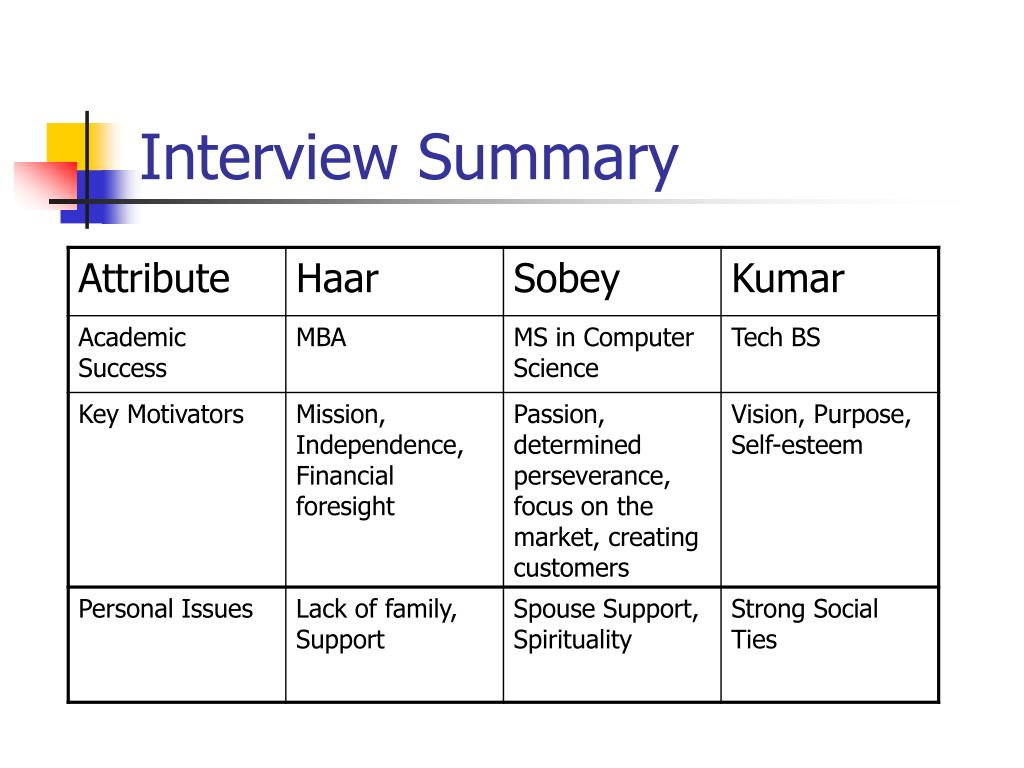 Interview Summary

| Attribute | Haar | Sobey | Kumar |
|---|---|---|---|
| Academic Success | MBA | MS in Computer Science | Tech BS |
| Key Motivators | Mission, Independence, Financial foresight | Passion, determined perseverance, focus on the market, creating customers | Vision, Purpose, Self-esteem |
| Personal Issues | Lack of family, Support | Spouse Support, Spirituality | Strong Social Ties |